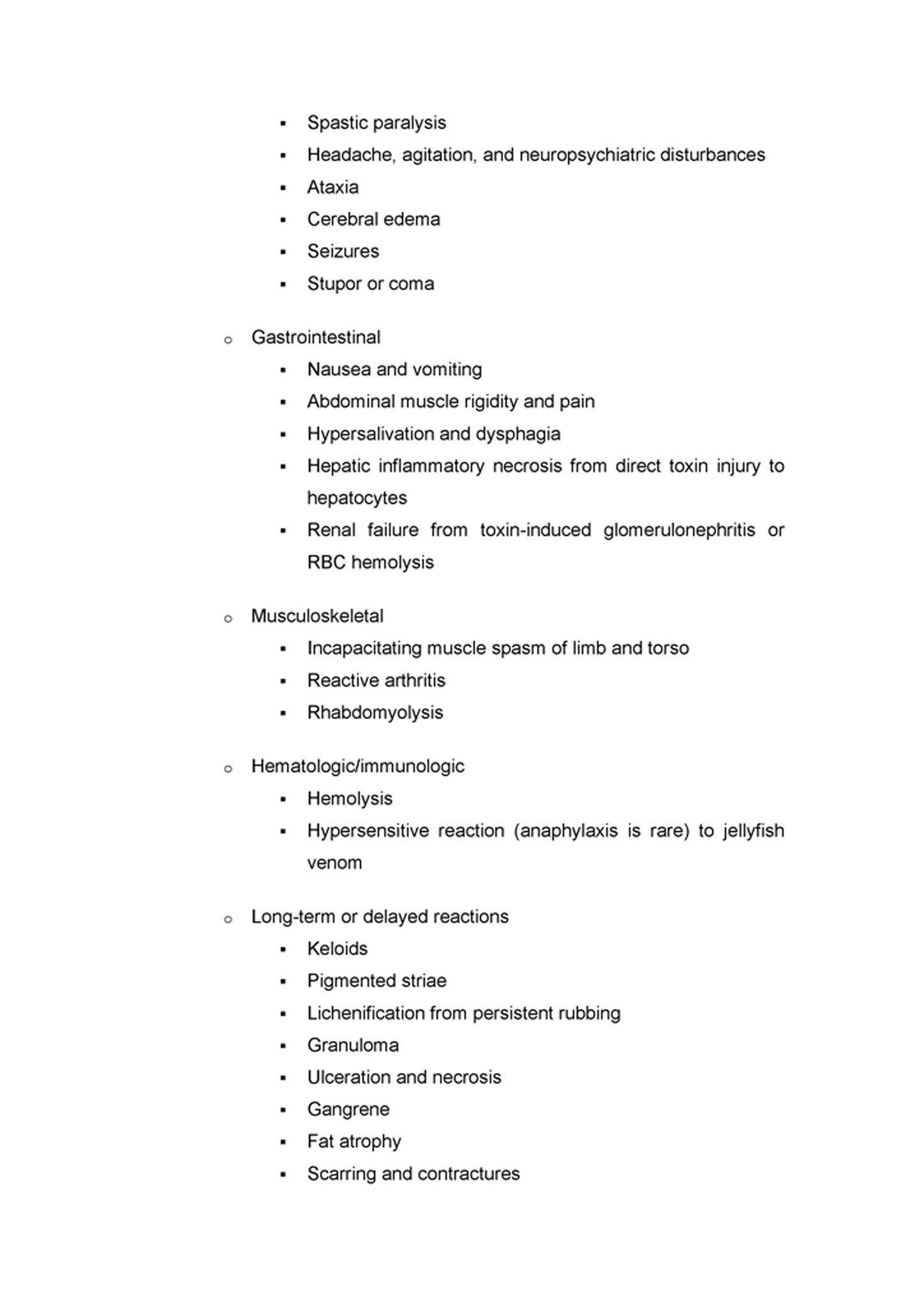 ▪ Spastic paralysis
▪ Headache, agitation, and neuropsychiatric disturbances
▪ Ataxia
▪ Cerebral edema
▪ Seizures
▪ Stupor or coma

o Gastrointestinal
▪ Nausea and vomiting
▪ Abdominal muscle rigidity and pain
▪ Hypersalivation and dysphagia
▪ Hepatic inflammatory necrosis from direct toxin injury to hepatocytes
▪ Renal failure from toxin-induced glomerulonephritis or RBC hemolysis

o Musculoskeletal
▪ Incapacitating muscle spasm of limb and torso
▪ Reactive arthritis
▪ Rhabdomyolysis

o Hematologic/immunologic
▪ Hemolysis
▪ Hypersensitive reaction (anaphylaxis is rare) to jellyfish venom

o Long-term or delayed reactions
▪ Keloids
▪ Pigmented striae
▪ Lichenification from persistent rubbing
▪ Granuloma
▪ Ulceration and necrosis
▪ Gangrene
▪ Fat atrophy
▪ Scarring and contractures